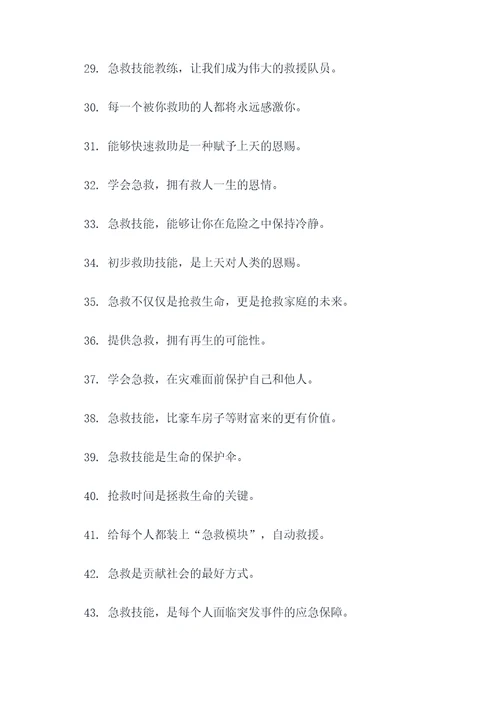 29. 急救技能教练，让我们成为伟大的救援队员。

30. 每一个被你救助的人都将永远感激你。

31. 能够快速救助是一种赋予上天的恩赐。

32. 学会急救，拥有救人一生的恩情。

33. 急救技能，能够让你在危险之中保持冷静。

34. 初步救助技能，是上天对人类的恩赐。

35. 急救不仅仅是抢救生命，更是抢救家庭的未来。

36. 提供急救，拥有再生的可能性。

37. 学会急救，在灾难面前保护自己和他人。

38. 急救技能，比豪车房子等财富来的更有价值。

39. 急救技能是生命的保护伞。

40. 抢救时间是拯救生命的关键。

41. 给每个人都装上“急救模块”，自动救援。

42. 急救是贡献社会的最好方式。

43. 急救技能，是每个人面临突发事件的应急保障。